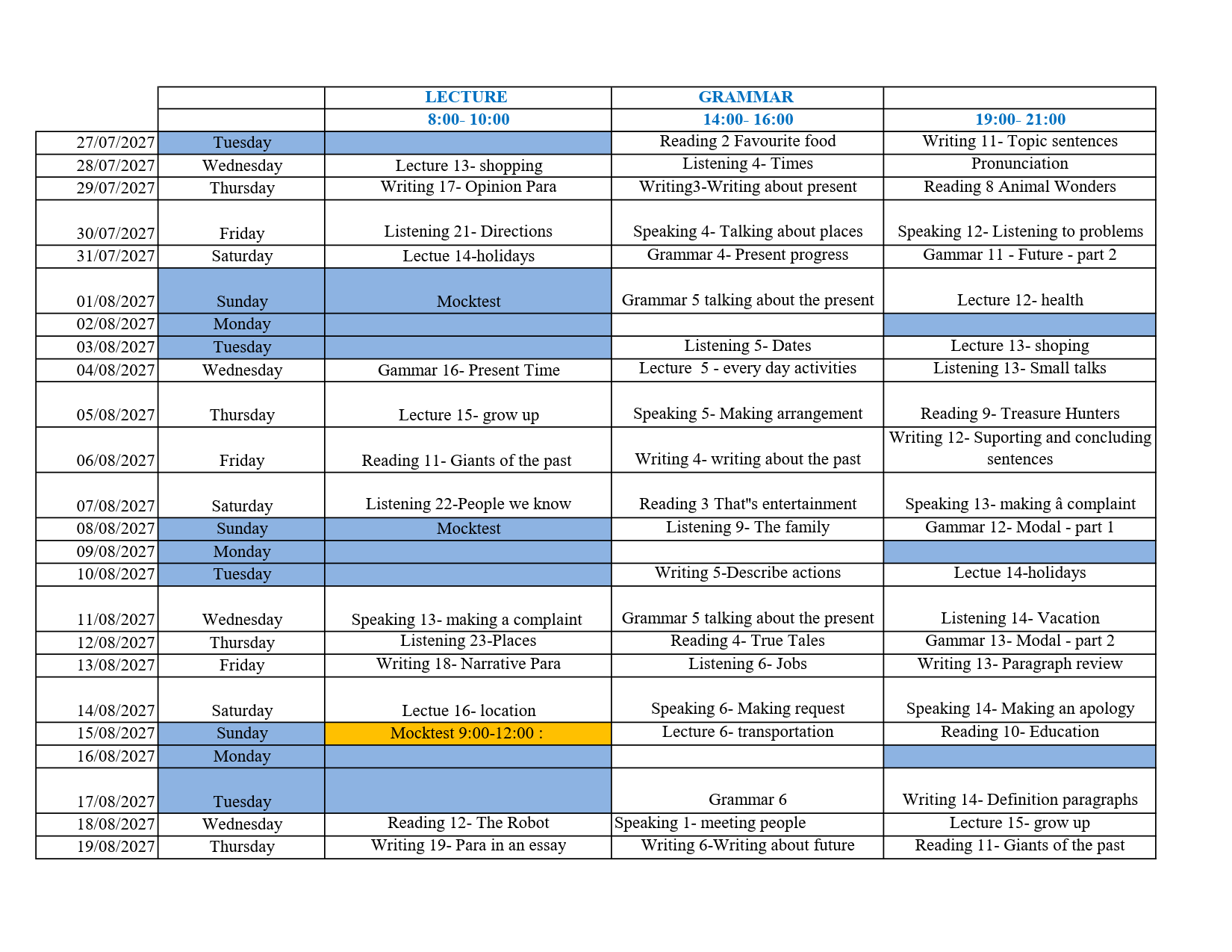 |  |  | LECTURE | GRAMMAR |  |
|---|---|---|---|---|
|  |  | 8:00- 10:00 | 14:00- 16:00 | 19:00- 21:00 |
| 27/07/2027 | Tuesday |  | Reading 2 Favourite food | Writing 11- Topic sentences |
| 28/07/2027 | Wednesday | Lecture 13- shopping | Listening 4- Times | Pronunciation |
| 29/07/2027 | Thursday | Writing 17- Opinion Para | Writing3-Writing about present | Reading 8 Animal Wonders |
| 30/07/2027 | Friday | Listening 21- Directions | Speaking 4- Talking about places | Speaking 12- Listening to problems |
| 31/07/2027 | Saturday | Lectue 14-holidays | Grammar 4- Present progress | Gammar 11 - Future - part 2 |
| 01/08/2027 | Sunday | Mocktest | Grammar 5 talking about the present | Lecture 12- health |
| 02/08/2027 | Monday |  |  |  |
| 03/08/2027 | Tuesday |  | Listening 5- Dates | Lecture 13- shoping |
| 04/08/2027 | Wednesday | Gammar 16- Present Time | Lecture 5 - every day activities | Listening 13- Small talks |
| 05/08/2027 | Thursday | Lecture 15- grow up | Speaking 5- Making arrangement | Reading 9- Treasure Hunters |
| 06/08/2027 | Friday | Reading 11- Giants of the past | Writing 4- writing about the past | Writing 12- Suporting and concluding sentences |
| 07/08/2027 | Saturday | Listening 22-People we know | Reading 3 That"s entertainment | Speaking 13- making â complaint |
| 08/08/2027 | Sunday | Mocktest | Listening 9- The family | Gammar 12- Modal - part 1 |
| 09/08/2027 | Monday |  |  |  |
| 10/08/2027 | Tuesday |  | Writing 5-Describe actions | Lectue 14-holidays |
| 11/08/2027 | Wednesday | Speaking 13- making a complaint | Grammar 5 talking about the present | Listening 14- Vacation |
| 12/08/2027 | Thursday | Listening 23-Places | Reading 4- True Tales | Gammar 13- Modal - part 2 |
| 13/08/2027 | Friday | Writing 18- Narrative Para | Listening 6- Jobs | Writing 13- Paragraph review |
| 14/08/2027 | Saturday | Lectue 16- location | Speaking 6- Making request | Speaking 14- Making an apology |
| 15/08/2027 | Sunday | Mocktest 9:00-12:00 : | Lecture 6- transportation | Reading 10- Education |
| 16/08/2027 | Monday |  |  |  |
| 17/08/2027 | Tuesday |  | Grammar 6 | Writing 14- Definition paragraphs |
| 18/08/2027 | Wednesday | Reading 12- The Robot | Speaking 1- meeting people | Lecture 15- grow up |
| 19/08/2027 | Thursday | Writing 19- Para in an essay | Writing 6-Writing about future | Reading 11- Giants of the past |